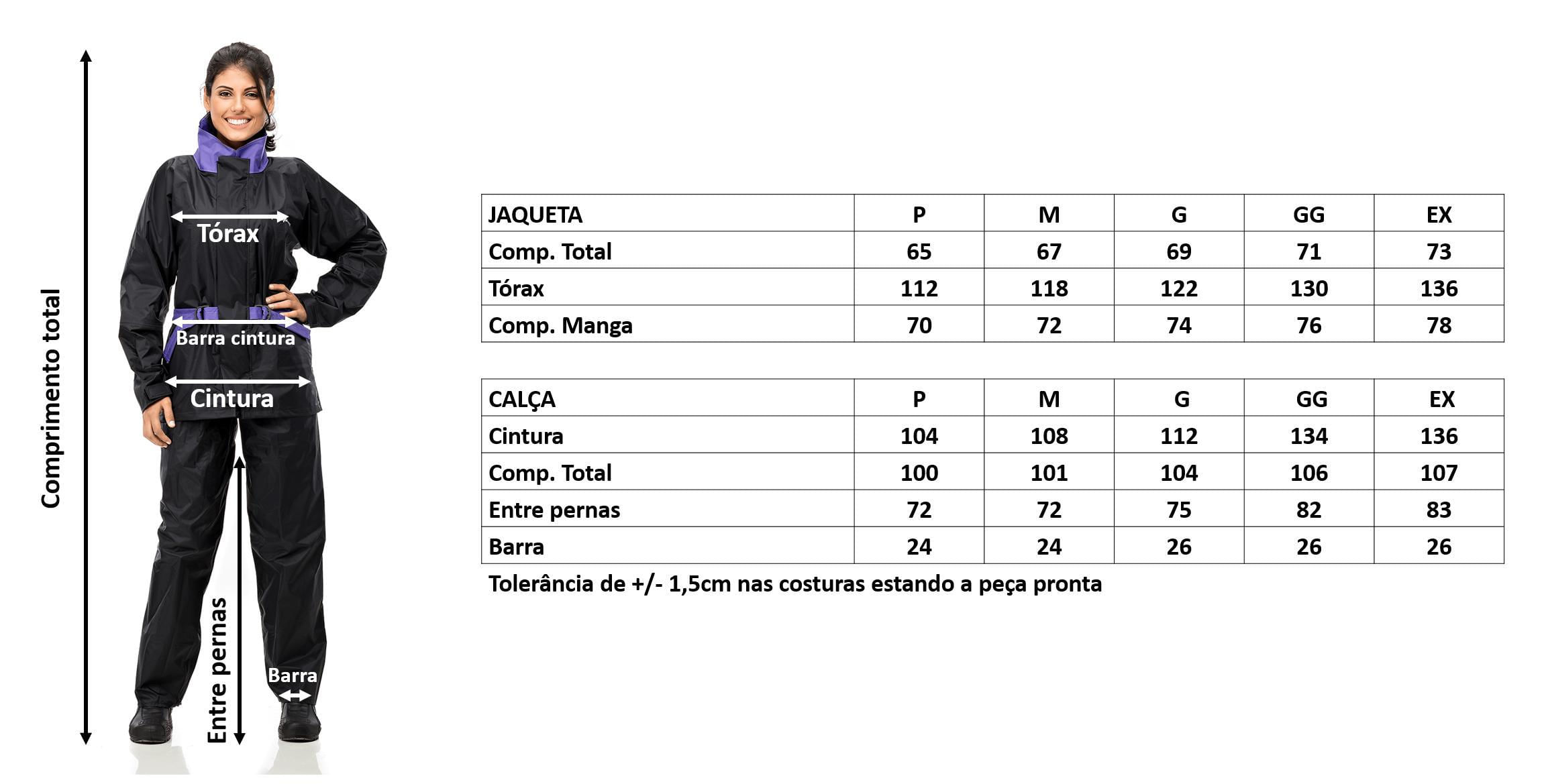 Comprimento total

Tórax

Barra cintura

Cintura

Entre pernas

Barra

| JAQUETA | P | M | G | GG | EX |
|---|---|---|---|---|---|
| Comp. Total | 65 | 67 | 69 | 71 | 73 |
| Tórax | 112 | 118 | 122 | 130 | 136 |
| Comp. Manga | 70 | 72 | 74 | 76 | 78 |

| CALÇA | P | M | G | GG | EX |
|---|---|---|---|---|---|
| Cintura | 104 | 108 | 112 | 134 | 136 |
| Comp. Total | 100 | 101 | 104 | 106 | 107 |
| Entre pernas | 72 | 72 | 75 | 82 | 83 |
| Barra | 24 | 24 | 26 | 26 | 26 |

Tolerância de +/- 1,5cm nas costuras estando a peça pronta